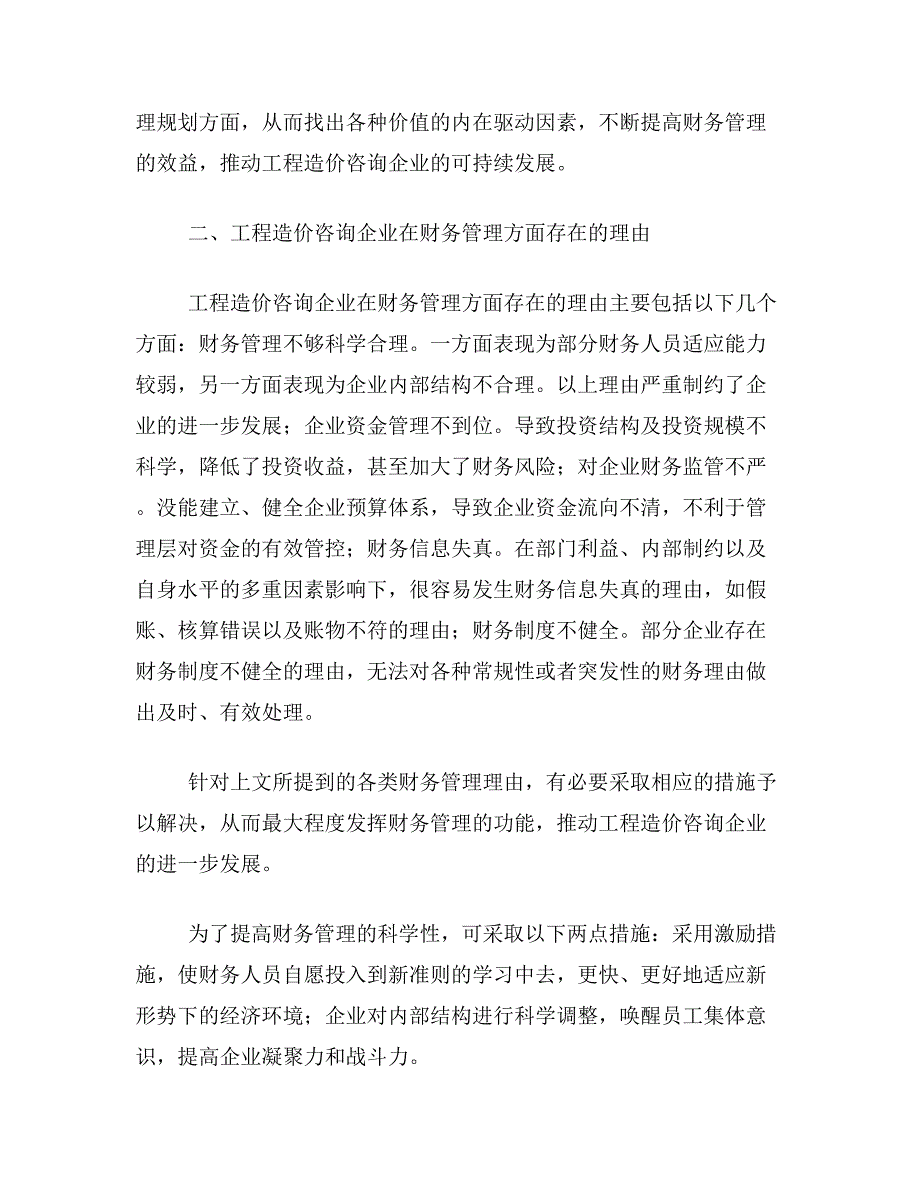 理规划方面，从而找出各种价值的内在驱动因素，不断提高财务管理的效益，推动工程造价咨询企业的可持续发展。

二、工程造价咨询企业在财务管理方面存在的理由

工程造价咨询企业在财务管理方面存在的理由主要包括以下几个方面：财务管理不够科学合理。一方面表现为部分财务人员适应能力较弱，另一方面表现为企业内部结构不合理。以上理由严重制约了企业的进一步发展；企业资金管理不到位。导致投资结构及投资规模不科学，降低了投资收益，甚至加大了财务风险；对企业财务监管不严。没能建立、健全企业预算体系，导致企业资金流向不清，不利于管理层对资金的有效管控；财务信息失真。在部门利益、内部制约以及自身水平的多重因素影响下，很容易发生财务信息失真的理由，如假账、核算错误以及账物不符的理由；财务制度不健全。部分企业存在财务制度不健全的理由，无法对各种常规性或者突发性的财务理由做出及时、有效处理。

针对上文所提到的各类财务管理理由，有必要采取相应的措施予以解决，从而最大程度发挥财务管理的功能，推动工程造价咨询企业的进一步发展。

为了提高财务管理的科学性，可采取以下两点措施：采用激励措施，使财务人员自愿投入到新准则的学习中去，更快、更好地适应新形势下的经济环境；企业对内部结构进行科学调整，唤醒员工集体意识，提高企业凝聚力和战斗力。